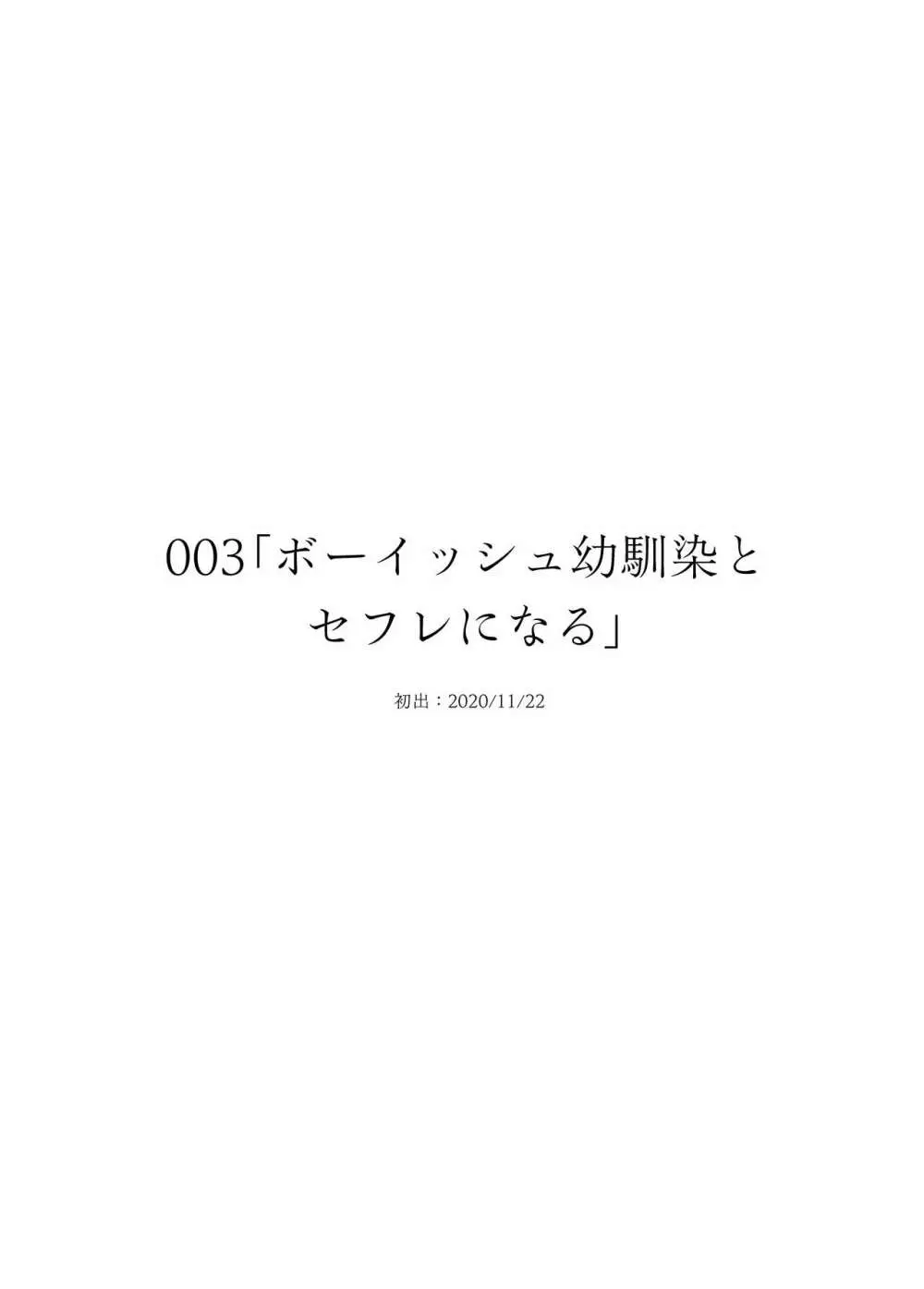 003「ボーイッシュ幼馴染とセフレになる」

初出：2020/11/22